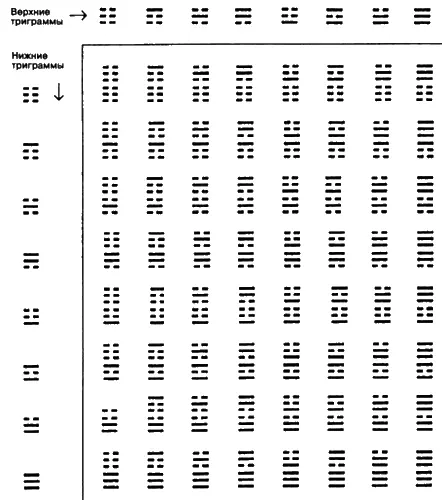 Верхние триграммы →

Нижние триграммы ↓